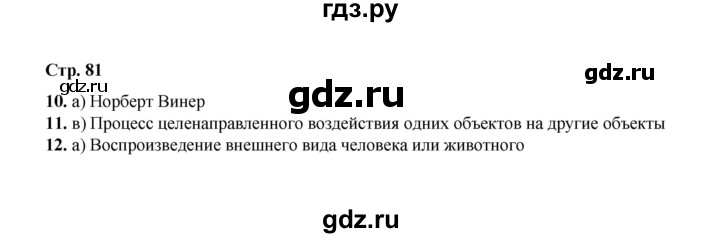 гдз.ру

Стр. 81

gdz.ru

gdz.ru

gdz.ru

10. а) Норберт Винер

11. в) Процесс целенаправленного воздействия одних объектов на другие объекты

12. а) Воспроизведение внешнего вида человека или животного

gdz.ru